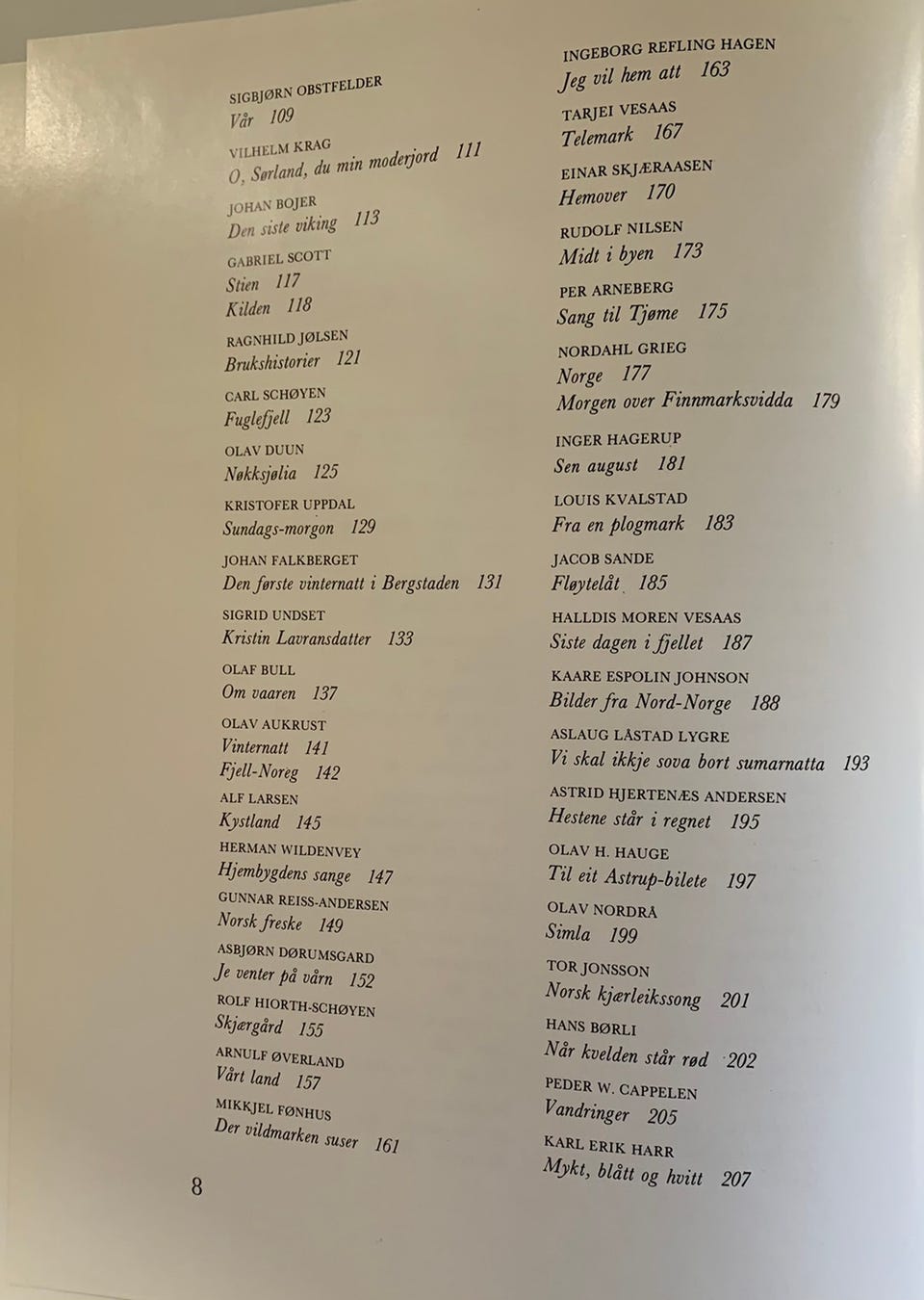 SIGBJØRN OBSTFELDER
Vår 109

VILHELM KRAG
O, Sørland, du min moderjord 111

JOHAN BOJER
Den siste viking 113

GABRIEL SCOTT
Stien 117
Kilden 118

RAGNHILD JØLSEN
Brukshistorier 121

CARL SCHØYEN
Fuglefjell 123

OLAV DUUN
Nøkksjølia 125

KRISTOFER UPPDAL
Sundags-morgon 129

JOHAN FALKBERGET
Den første vinternatt i Bergstaden 131

SIGRID UNDSET
Kristin Lavransdatter 133

OLAF BULL
Om vaaren 137

OLAV AUKRUST
Vinternatt 141
Fjell-Noreg 142

ALF LARSEN
Kystland 145

HERMAN WILDENVEY
Hjembygdens sange 147

GUNNAR REISS-ANDERSEN
Norsk freske 149

ASBJØRN DØRUMSGARD
Je venter på vårn 152

ROLF HIORTH-SCHØYEN
Skjærgård 155

ARNULF ØVERLAND
Vårt land 157

MIKKJEL FØNHUS
Der vildmarken suser 161

8

INGEBORG REFLING HAGEN
Jeg vil hem att 163

TARJEI VESAAS
Telemark 167

EINAR SKJÆRAASEN
Hemover 170

RUDOLF NILSEN
Midt i byen 173

PER ARNEBERG
Sang til Tjøme 175

NORDAHL GRIEG
Norge 177
Morgen over Finnmarksvidda 179

INGER HAGERUP
Sen august 181

LOUIS KVALSTAD
Fra en plogmark 183

JACOB SANDE
Fløytelåt 185

HALLDIS MOREN VESAAS
Siste dagen i fjellet 187

KAARE ESPOLIN JOHNSON
Bilder fra Nord-Norge 188

ASLAUG LÅSTAD LYGRE
Vi skal ikkje sova bort sumarnatta 193

ASTRID HJERTENÆS ANDERSEN
Hestene står i regnet 195

OLAV H. HAUGE
Til eit Astrup-bilete 197

OLAV NORDRÅ
Simla 199

TOR JONSSON
Norsk kjærleikssong 201

HANS BØRLI
Når kvelden står rød 202

PEDER W. CAPPELEN
Vandringer 205

KARL ERIK HARR
Mykt, blått og hvitt 207